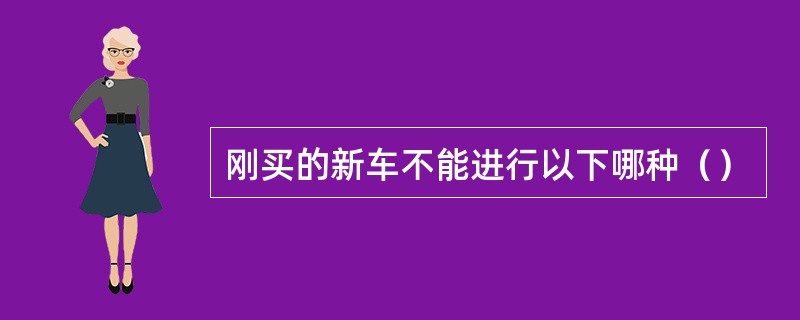 刚买的新车不能进行以下哪种（）